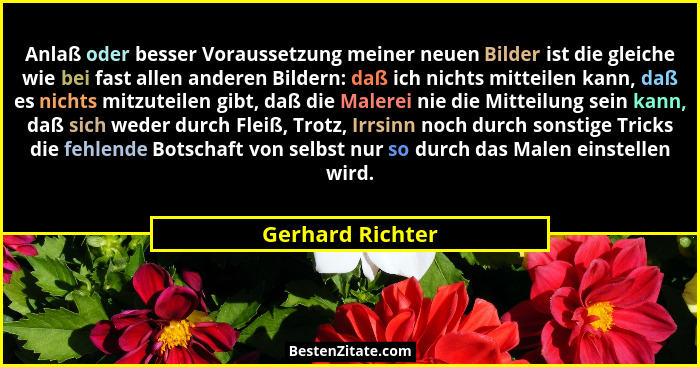 Anlaß oder besser Voraussetzung meiner neuen Bilder ist die gleiche wie bei fast allen anderen Bildern: daß ich nichts mitteilen kann, daß es nichts mitzuteilen gibt, daß die Malerei nie die Mitteilung sein kann, daß sich weder durch Fleiß, Trotz, Irrsinn noch durch sonstige Tricks die fehlende Botschaft von selbst nur so durch das Malen einstellen wird.

Gerhard Richter

BestenZitate.com